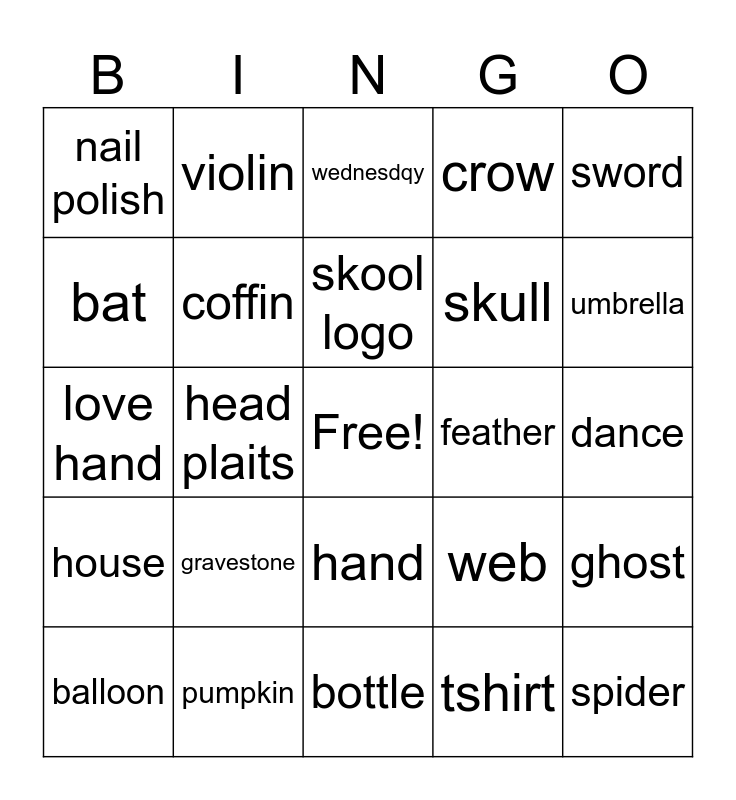 | B | I | N | G | O |
|---|---|---|---|---|
| nail polish | violin | wednesdqy | crow | sword |
| bat | coffin | skool logo | skull | umbrella |
| love hand | head plaits | Free! | feather | dance |
| house | gravestone | hand | web | ghost |
| balloon | pumpkin | bottle | tshirt | spider |